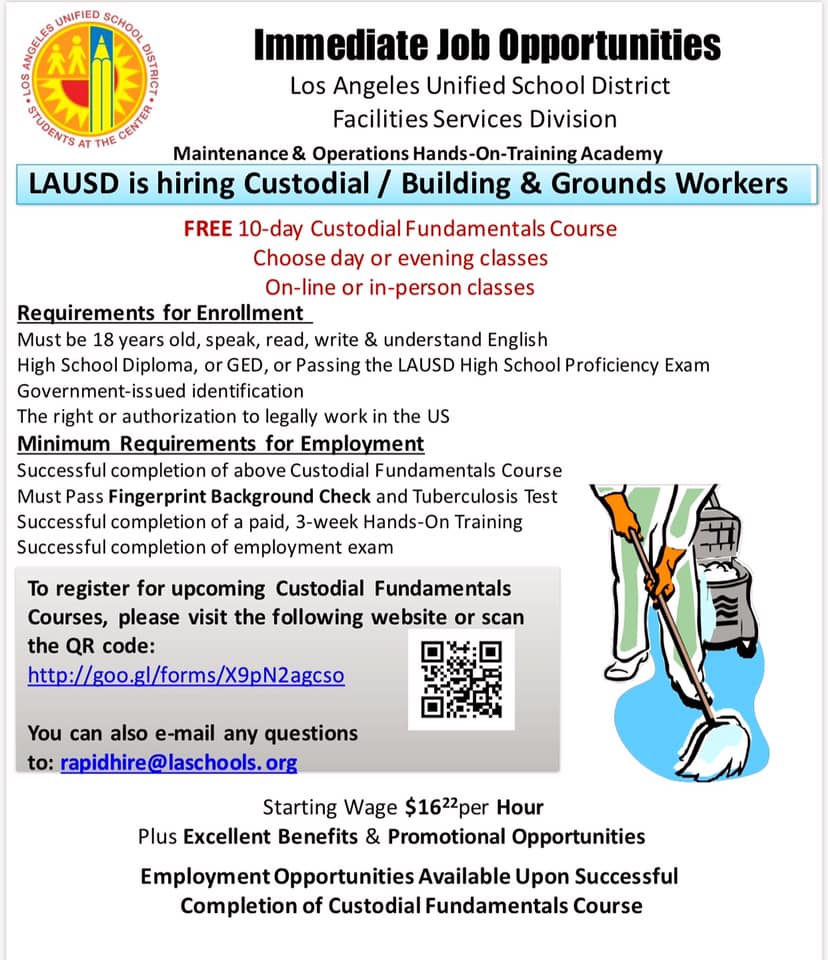 LOS ANGELES UNIFIED SCHOOL DISTRICT
STUDENTS AT THE CENTER

Immediate Job Opportunities
Los Angeles Unified School District
Facilities Services Division
Maintenance & Operations Hands-On-Training Academy

LAUSD is hiring Custodial / Building & Grounds Workers

FREE 10-day Custodial Fundamentals Course
Choose day or evening classes
On-line or in-person classes

Requirements for Enrollment
Must be 18 years old, speak, read, write & understand English
High School Diploma, or GED, or Passing the LAUSD High School Proficiency Exam
Government-issued identification
The right or authorization to legally work in the US

Minimum Requirements for Employment
Successful completion of above Custodial Fundamentals Course
Must Pass Fingerprint Background Check and Tuberculosis Test
Successful completion of a paid, 3-week Hands-On Training
Successful completion of employment exam

To register for upcoming Custodial Fundamentals Courses, please visit the following website or scan the QR code:
http://goo.gl/forms/X9pN2agcso

You can also e-mail any questions to: rapidhire@laschools. org

Starting Wage $16^{22}$per Hour
Plus Excellent Benefits & Promotional Opportunities

Employment Opportunities Available Upon Successful Completion of Custodial Fundamentals Course